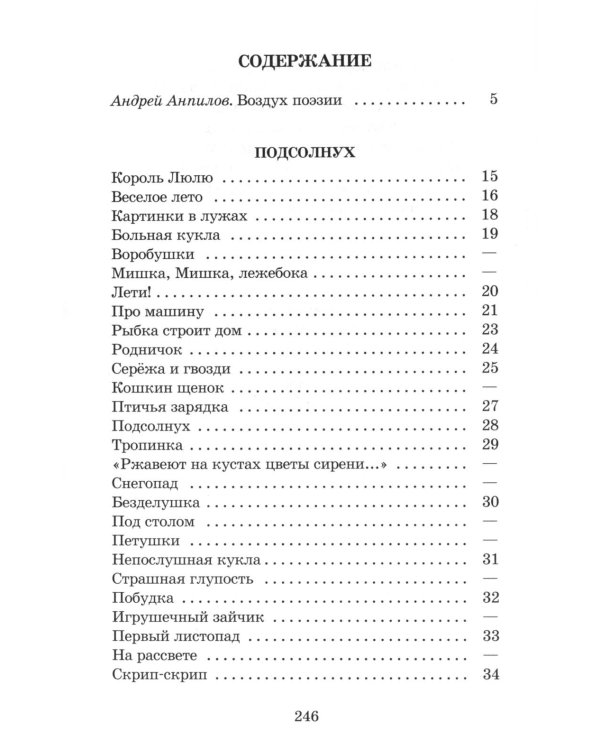 СОДЕРЖАНИЕ

Андрей Анпилов. Воздух поэзии 5

ПОДСОЛНУХ

Король Люлю 15
Веселое лето 16
Картинки в лужах 18
Больная кукла 19
Воробушки —
Мишка, Мишка, лежебока —
Лети! 20
Про машину 21
Рыбка строит дом 23
Родничок 24
Серёжа и гвозди 25
Кошкин щенок —
Птичья зарядка 27
Подсолнух 28
Тропинка 29
«Ржавеют на кустах цветы сирени...» —
Снегопад —
Безделушка 30
Под столом —
Петушки —
Непослушная кукла 31
Страшная глупость —
Побудка 32
Игрушечный зайчик —
Первый листопад 33
На рассвете —
Скрип-скрип 34

246